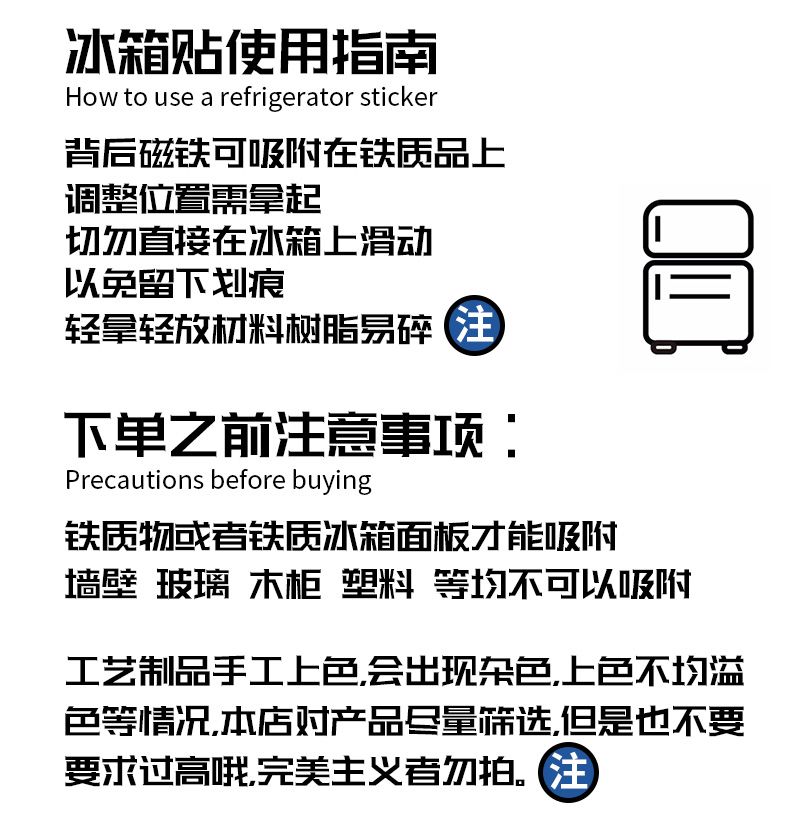 冰箱贴使用指南
How to use a refrigerator sticker

背后磁铁可吸附在铁质品上
调整位置需拿起
切勿直接在冰箱上滑动
以免留下划痕
轻拿轻放材料树脂易碎 注

下单之前注意事项：
Precautions before buying

铁质物或者铁质冰箱面板才能吸附
墙壁 玻璃 木柜 塑料 等均不可以吸附

工艺制品手工上色,会出现杂色,上色不均溢色等情况,本店对产品尽量筛选,但是也不要要求过高哦,完美主义者勿拍。注